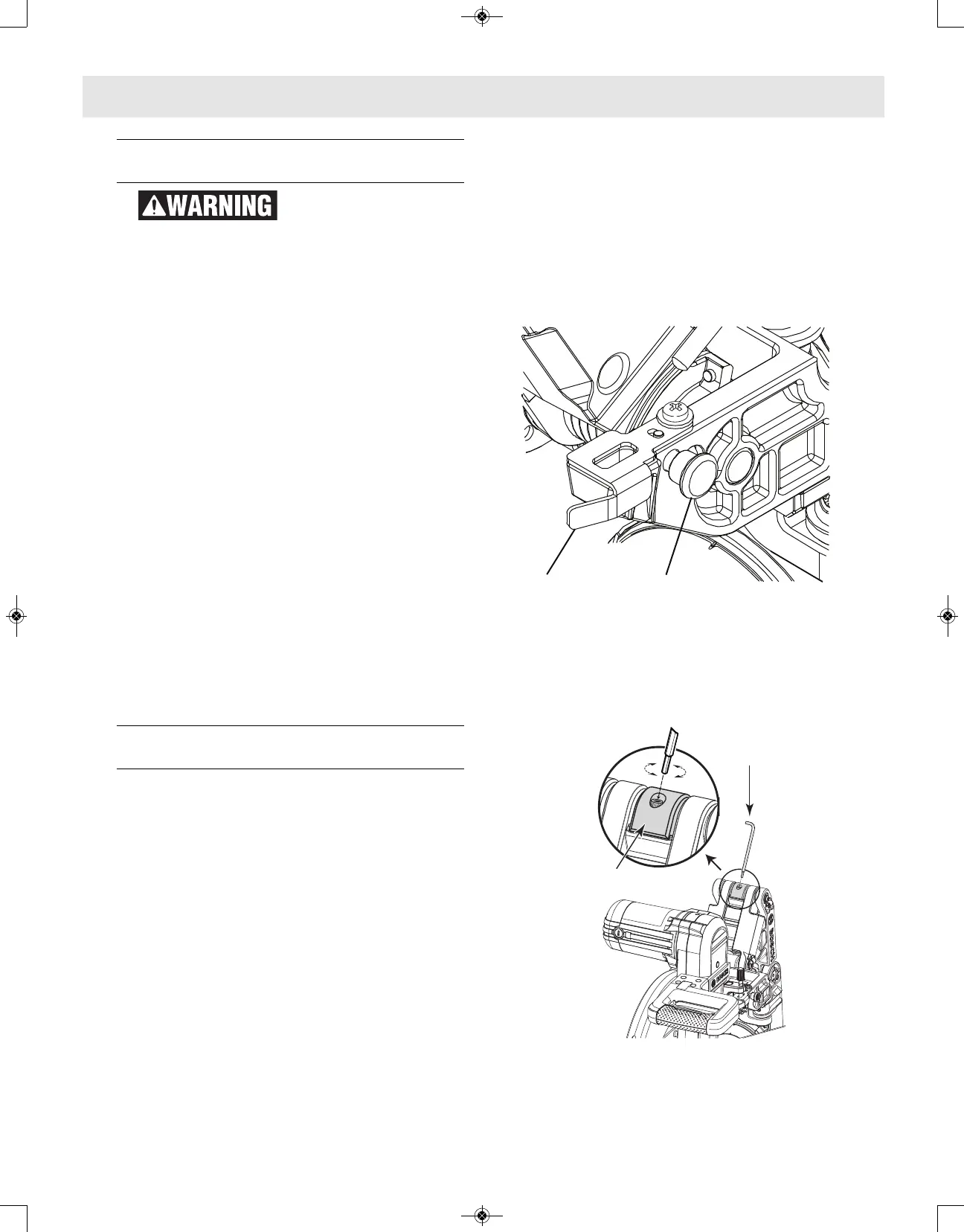 WARNING